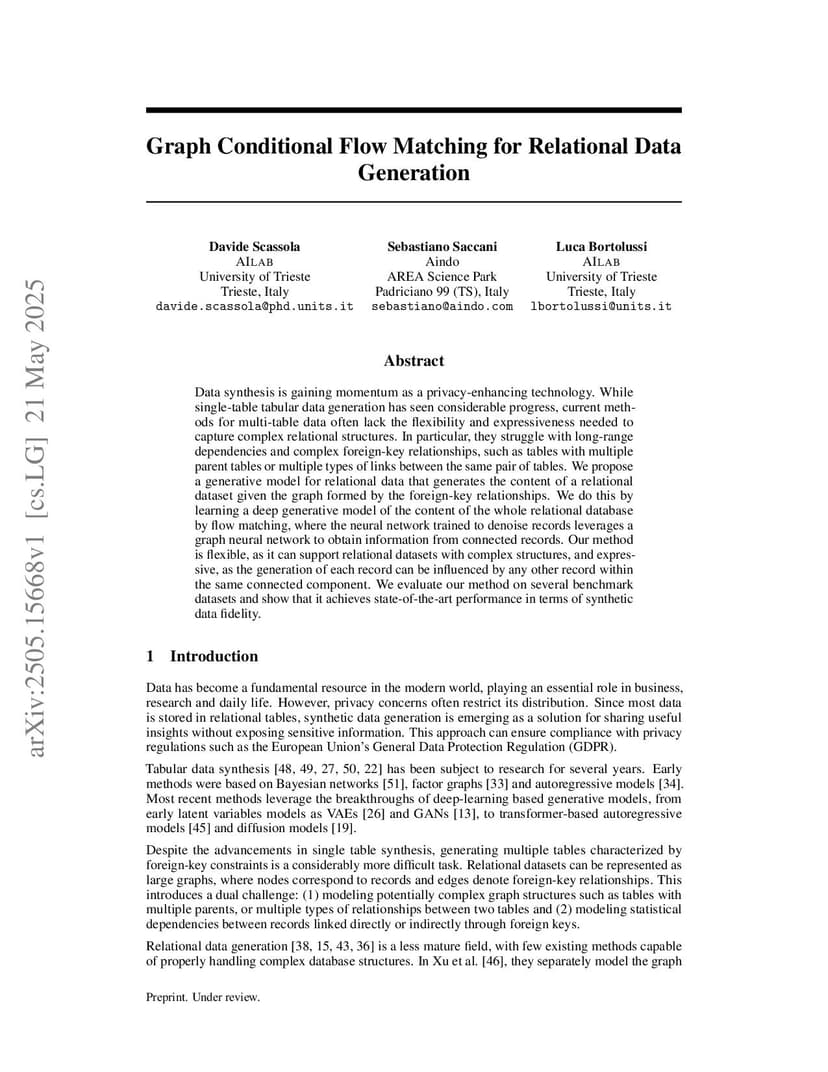 arXiv:2505.15668v1 [cs.LG] 21 May 2025

Graph Conditional Flow Matching for Relational Data Generation

Davide Scassola
AILAB
University of Trieste
Trieste, Italy
davide.scassola@phd.units.it

Sebastiano Saccani
Aindo
AREA Science Park
Padriciano 99 (TS), Italy
sebastiano@aindo.com

Luca Bortolussi
AILAB
University of Trieste
Trieste, Italy
lbortolussi@units.it

Abstract

Data synthesis is gaining momentum as a privacy-enhancing technology. While single-table tabular data generation has seen considerable progress, current methods for multi-table data often lack the flexibility and expressiveness needed to capture complex relational structures. In particular, they struggle with long-range dependencies and complex foreign-key relationships, such as tables with multiple parent tables or multiple types of links between the same pair of tables. We propose a generative model for relational data that generates the content of a relational dataset given the graph formed by the foreign-key relationships. We do this by learning a deep generative model of the content of the whole relational database by flow matching, where the neural network trained to denoise records leverages a graph neural network to obtain information from connected records. Our method is flexible, as it can support relational datasets with complex structures, and expressive, as the generation of each record can be influenced by any other record within the same connected component. We evaluate our method on several benchmark datasets and show that it achieves state-of-the-art performance in terms of synthetic data fidelity.

1 Introduction

Data has become a fundamental resource in the modern world, playing an essential role in business, research and daily life. However, privacy concerns often restrict its distribution. Since most data is stored in relational tables, synthetic data generation is emerging as a solution for sharing useful insights without exposing sensitive information. This approach can ensure compliance with privacy regulations such as the European Union's General Data Protection Regulation (GDPR).

Tabular data synthesis [48, 49, 27, 50, 22] has been subject to research for several years. Early methods were based on Bayesian networks [51], factor graphs [33] and autoregressive models [34]. Most recent methods leverage the breakthroughs of deep-learning based generative models, from early latent variables models as VAEs [26] and GANs [13], to transformer-based autoregressive models [45] and diffusion models [19].

Despite the advancements in single table synthesis, generating multiple tables characterized by foreign-key constraints is a considerably more difficult task. Relational datasets can be represented as large graphs, where nodes correspond to records and edges denote foreign-key relationships. This introduces a dual challenge: (1) modeling potentially complex graph structures such as tables with multiple parents, or multiple types of relationships between two tables and (2) modeling statistical dependencies between records linked directly or indirectly through foreign keys.

Relational data generation [38, 15, 43, 36] is a less mature field, with few existing methods capable of properly handling complex database structures. In Xu et al. [46], they separately model the graph

Preprint. Under review.